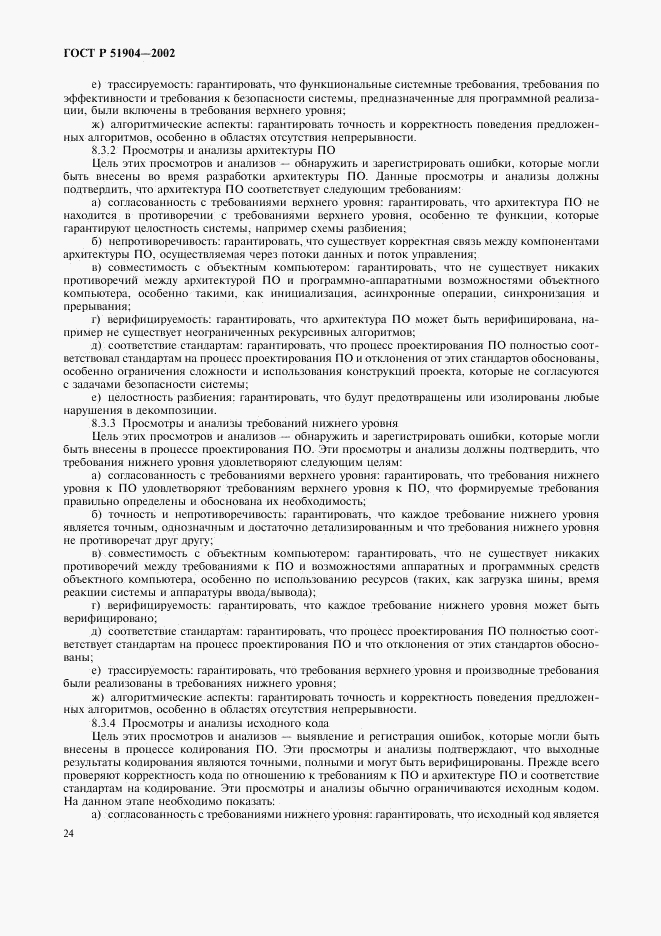 ГОСТ Р 51904—2002

е) трассируемость: гарантировать, что функциональные системные требования, требования по эффективности и требования к безопасности системы, предназначенные для программной реализации, были включены в требования верхнего уровня;

ж) алгоритмические аспекты: гарантировать точность и корректность поведения предложенных алгоритмов, особенно в областях отсутствия непрерывности.

8.3.2 Просмотры и анализы архитектуры ПО

Цель этих просмотров и анализов — обнаружить и зарегистрировать ошибки, которые могли быть внесены во время разработки архитектуры ПО. Данные просмотры и анализы должны подтвердить, что архитектура ПО соответствует следующим требованиям:

а) согласованность с требованиями верхнего уровня: гарантировать, что архитектура ПО не находится в противоречии с требованиями верхнего уровня, особенно те функции, которые гарантируют целостность системы, например схемы разбиения;

б) непротиворечивость: гарантировать, что существует корректная связь между компонентами архитектуры ПО, осуществляемая через потоки данных и поток управления;

в) совместимость с объектным компьютером: гарантировать, что не существует никаких противоречий между архитектурой ПО и программно-аппаратными возможностями объектного компьютера, особенно такими, как инициализация, асинхронные операции, синхронизация и прерывания;

г) верифицируемость: гарантировать, что архитектура ПО может быть верифицирована, например не существует неограниченных рекурсивных алгоритмов;

д) соответствие стандартам: гарантировать, что процесс проектирования ПО полностью соответствовал стандартам на процесс проектирования ПО и отклонения от этих стандартов обоснованы, особенно ограничения сложности и использования конструкций проекта, которые не согласуются с задачами безопасности системы;

е) целостность разбиения: гарантировать, что будут предотвращены или изолированы любые нарушения в декомпозиции.

8.3.3 Просмотры и анализы требований нижнего уровня

Цель этих просмотров и анализов — обнаружить и зарегистрировать ошибки, которые могли быть внесены в процессе проектирования ПО. Эти просмотры и анализы должны подтвердить, что требования нижнего уровня удовлетворяют следующим целям:

а) согласованность с требованиями верхнего уровня: гарантировать, что требования нижнего уровня к ПО удовлетворяют требованиям верхнего уровня к ПО, что формируемые требования правильно определены и обоснована их необходимость;

б) точность и непротиворечивость: гарантировать, что каждое требование нижнего уровня является точным, однозначным и достаточно детализированным и что требования нижнего уровня не противоречат друг другу;

в) совместимость с объектным компьютером: гарантировать, что не существует никаких противоречий между требованиями к ПО и возможностями аппаратных и программных средств объектного компьютера, особенно по использованию ресурсов (таких, как загрузка шины, время реакции системы и аппаратуры ввода/вывода);

г) верифицируемость: гарантировать, что каждое требование нижнего уровня может быть верифицировано;

д) соответствие стандартам: гарантировать, что процесс проектирования ПО полностью соответствует стандартам на процесс проектирования ПО и что отклонения от этих стандартов обоснованы;

е) трассируемость: гарантировать, что требования верхнего уровня и производные требования были реализованы в требованиях нижнего уровня;

ж) алгоритмические аспекты: гарантировать точность и корректность поведения предложенных алгоритмов, особенно в областях отсутствия непрерывности.

8.3.4 Просмотры и анализы исходного кода

Цель этих просмотров и анализов — выявление и регистрация ошибок, которые могли быть внесены в процессе кодирования ПО. Эти просмотры и анализы подтверждают, что выходные результаты кодирования являются точными, полными и могут быть верифицированы. Прежде всего проверяют корректность кода по отношению к требованиям к ПО и архитектуре ПО и соответствие стандартам на кодирование. Эти просмотры и анализы обычно ограничиваются исходным кодом. На данном этапе необходимо показать:

а) согласованность с требованиями нижнего уровня: гарантировать, что исходный код является

24